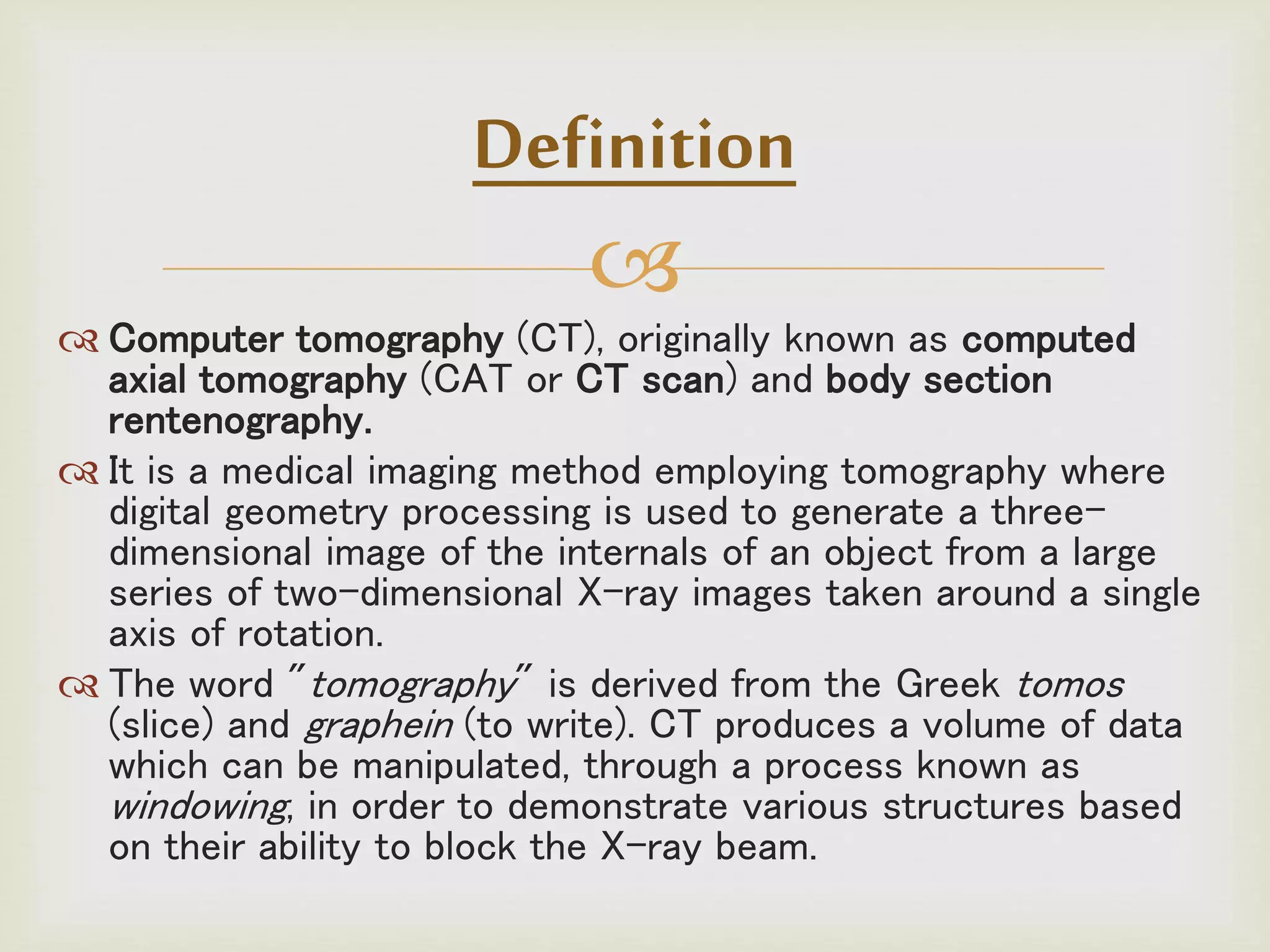 Definition

Computer tomography (CT), originally known as computed axial tomography (CAT or CT scan) and body section rentenography.

It is a medical imaging method employing tomography where digital geometry processing is used to generate a three-dimensional image of the internals of an object from a large series of two-dimensional X-ray images taken around a single axis of rotation.

The word "tomography" is derived from the Greek tomos (slice) and graphein (to write). CT produces a volume of data which can be manipulated, through a process known as windowing, in order to demonstrate various structures based on their ability to block the X-ray beam.